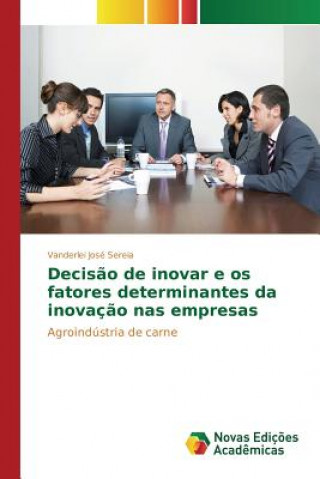 Vanderlei José Sereia

Decisão de inovar e os fatores determinantes da inovação nas empresas

Agroindústria de carne

Novas Edições Acadêmicas